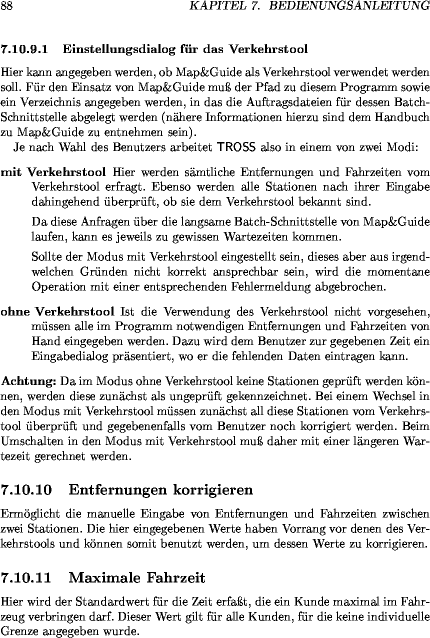 88 KAPITEL 7. BEDIENUNGSANLEITUNG

7.10.9.1 Einstellungsdialog für das Verkehrstool

Hier kann angegeben werden, ob Map&Guide als Verkehrstool verwendet werden soll. Für den Einsatz von Map&Guide muß der Pfad zu diesem Programm sowie ein Verzeichnis angegeben werden, in das die Auftragsdateien für dessen Batch-Schnittstelle abgelegt werden (nähere Informationen hierzu sind dem Handbuch zu Map&Guide zu entnehmen sein).

Je nach Wahl des Benutzers arbeitet TROSS also in einem von zwei Modi:

mit Verkehrstool Hier werden sämtliche Entfernungen und Fahrzeiten vom Verkehrstool erfragt. Ebenso werden alle Stationen nach ihrer Eingabe dahingehend überprüft, ob sie dem Verkehrstool bekannt sind.

Da diese Anfragen über die langsame Batch-Schnittstelle von Map&Guide laufen, kann es jeweils zu gewissen Wartezeiten kommen.

Sollte der Modus mit Verkehrstool eingestellt sein, dieses aber aus irgendwelchen Gründen nicht korrekt ansprechbar sein, wird die momentane Operation mit einer entsprechenden Fehlermeldung abgebrochen.

ohne Verkehrstool Ist die Verwendung des Verkehrstool nicht vorgesehen, müssen alle im Programm notwendigen Entfernungen und Fahrzeiten von Hand eingegeben werden. Dazu wird dem Benutzer zur gegebenen Zeit ein Eingabedialog präsentiert, wo er die fehlenden Daten eintragen kann.

Achtung: Da im Modus ohne Verkehrstool keine Stationen geprüft werden können, werden diese zunächst als ungeprüft gekennzeichnet. Bei einem Wechsel in den Modus mit Verkehrstool müssen zunächst all diese Stationen vom Verkehrstool überprüft und gegebenenfalls vom Benutzer noch korrigiert werden. Beim Umschalten in den Modus mit Verkehrstool muß daher mit einer längeren Wartezeit gerechnet werden.

7.10.10 Entfernungen korrigieren

Ermöglicht die manuelle Eingabe von Entfernungen und Fahrzeiten zwischen zwei Stationen. Die hier eingegebenen Werte haben Vorrang vor denen des Verkehrstools und können somit benutzt werden, um dessen Werte zu korrigieren.

7.10.11 Maximale Fahrzeit

Hier wird der Standardwert für die Zeit erfaßt, die ein Kunde maximal im Fahrzeug verbringen darf. Dieser Wert gilt für alle Kunden, für die keine individuelle Grenze angegeben wurde.